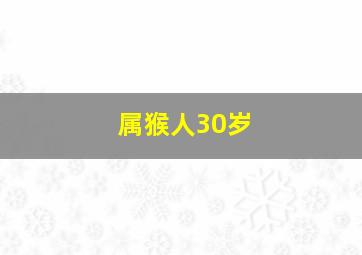 属猴人30岁